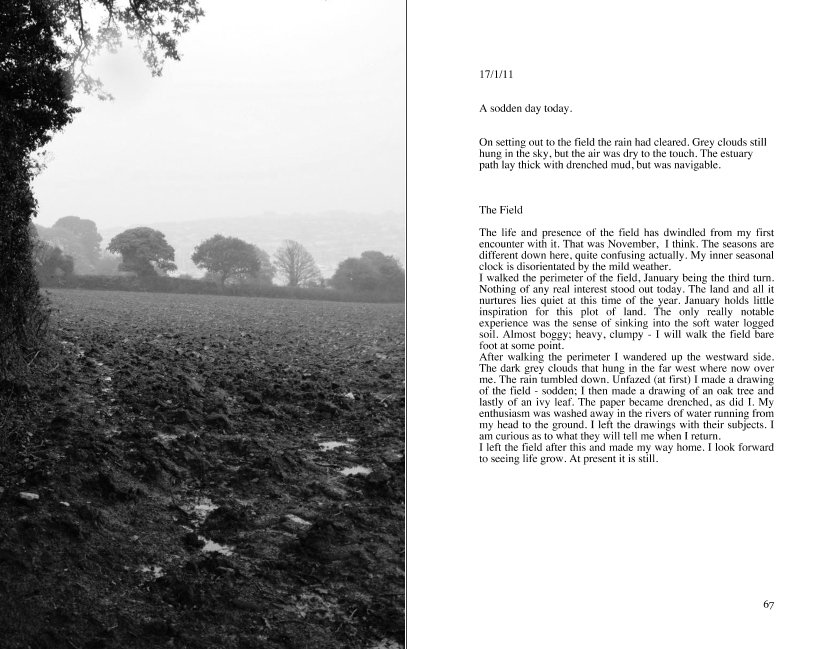 17/1/11

A sodden day today.

On setting out to the field the rain had cleared. Grey clouds still hung in the sky, but the air was dry to the touch. The estuary path lay thick with drenched mud, but was navigable.

The Field

The life and presence of the field has dwindled from my first encounter with it. That was November, I think. The seasons are different down here, quite confusing actually. My inner seasonal clock is disorientated by the mild weather.
I walked the perimeter of the field, January being the third turn. Nothing of any real interest stood out today. The land and all it nurtures lies quiet at this time of the year. January holds little inspiration for this plot of land. The only really notable experience was the sense of sinking into the soft water logged soil. Almost boggy; heavy, clumpy - I will walk the field bare foot at some point.
After walking the perimeter I wandered up the westward side. The dark grey clouds that hung in the far west where now over me. The rain tumbled down. Unfazed (at first) I made a drawing of the field - sodden; I then made a drawing of an oak tree and lastly of an ivy leaf. The paper became drenched, as did I. My enthusiasm was washed away in the rivers of water running from my head to the ground. I left the drawings with their subjects. I am curious as to what they will tell me when I return.
I left the field after this and made my way home. I look forward to seeing life grow. At present it is still.

67